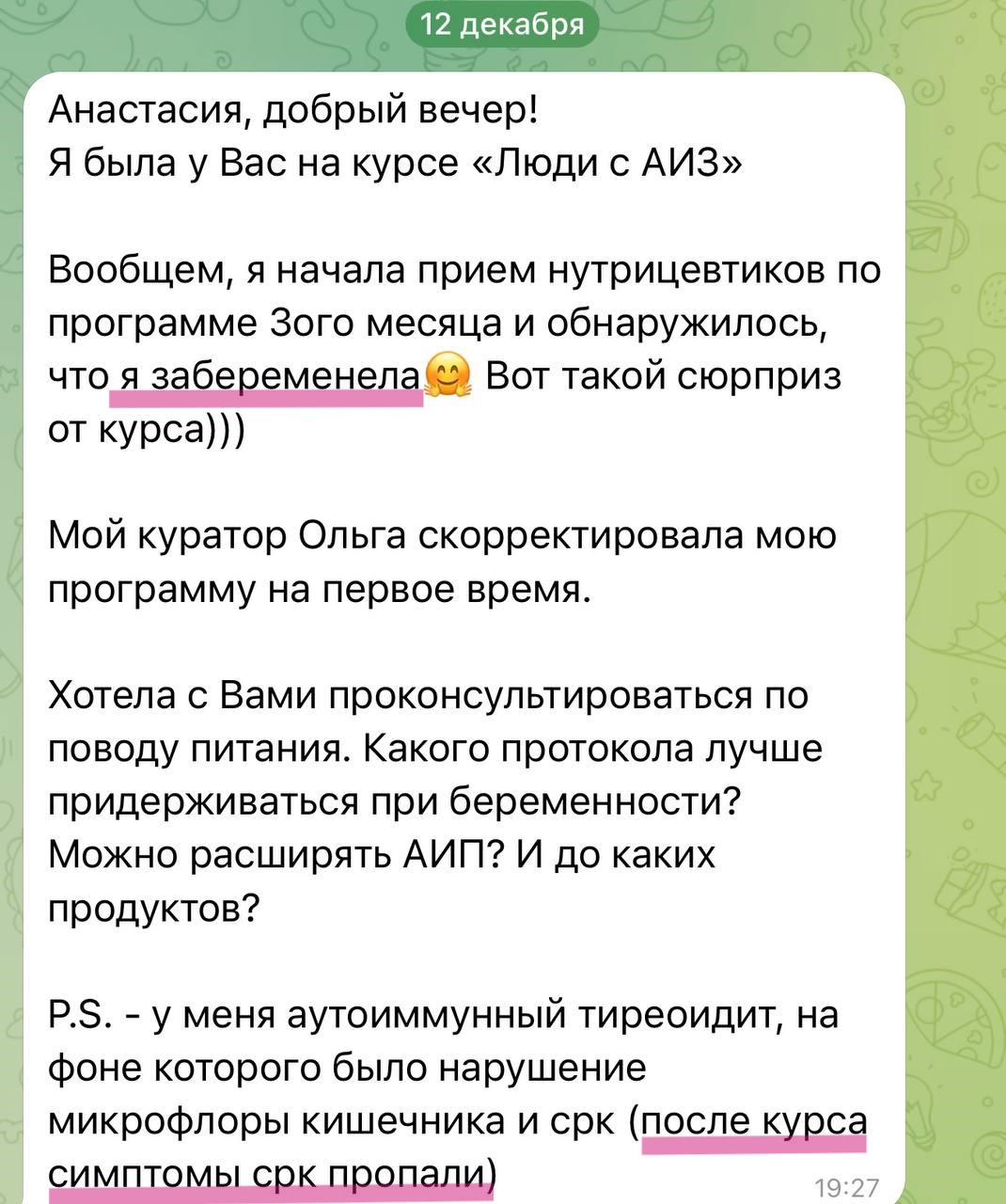 12 декабря

Анастасия, добрый вечер!
Я была у Вас на курсе «Люди с АИЗ»

Вообщем, я начала прием нутрицевтиков по программе 3ого месяца и обнаружилось, что я забеременела🤗 Вот такой сюрприз от курса)))

Мой куратор Ольга скорректировала мою программу на первое время.

Хотела с Вами проконсультироваться по поводу питания. Какого протокола лучше придерживаться при беременности? Можно расширять АИП? И до каких продуктов?

P.S. - у меня аутоиммунный тиреоидит, на фоне которого было нарушение микрофлоры кишечника и срк (после курса симптомы срк пропали)

19:27